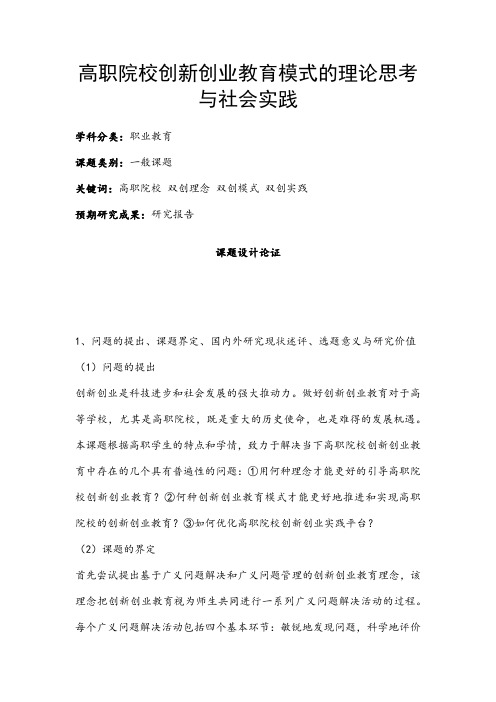 高职院校创新创业教育模式的理论思考与社会实践

学科分类：职业教育

课题类别：一般课题

关键词：高职院校 双创理念 双创模式 双创实践

预期研究成果：研究报告

课题设计论证

1、问题的提出、课题界定、国内外研究现状述评、选题意义与研究价值

（1）问题的提出

创新创业是科技进步和社会发展的强大推动力。做好创新创业教育对于高等学校，尤其是高职院校，既是重大的历史使命，也是难得的发展机遇。本课题根据高职学生的特点和学情，致力于解决当下高职院校创新创业教育中存在的几个具有普遍性的问题：①用何种理念才能更好的引导高职院校创新创业教育？②何种创新创业教育模式才能更好地推进和实现高职院校的创新创业教育？③如何优化高职院校创新创业实践平台？

（2）课题的界定

首先尝试提出基于广义问题解决和广义问题管理的创新创业教育理念，该理念把创新创业教育视为师生共同进行一系列广义问题解决活动的过程。每个广义问题解决活动包括四个基本环节：敏锐地发现问题，科学地评价